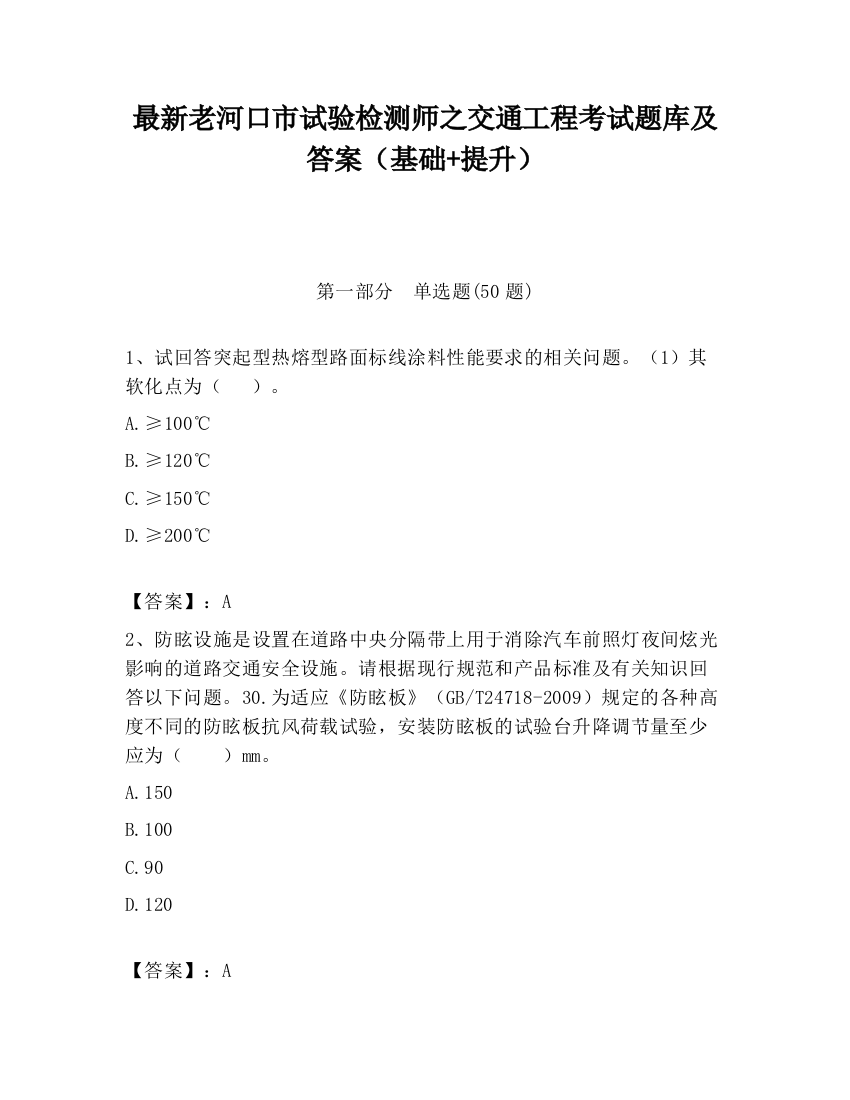 最新老河口市试验检测师之交通工程考试题库及答案（基础+提升）

第一部分　单选题(50 题)

1、试回答突起型热熔型路面标线涂料性能要求的相关问题。（1）其软化点为（　　）。

A.≥100℃

B.≥120℃

C.≥150℃

D.≥200℃

【答案】：A

2、防眩设施是设置在道路中央分隔带上用于消除汽车前照灯夜间炫光影响的道路交通安全设施。请根据现行规范和产品标准及有关知识回答以下问题。30.为适应《防眩板》（GB/T24718-2009）规定的各种高度不同的防眩板抗风荷载试验，安装防眩板的试验台升降调节量至少应为（　　）mm。

A.150

B.100

C.90

D.120

【答案】：A